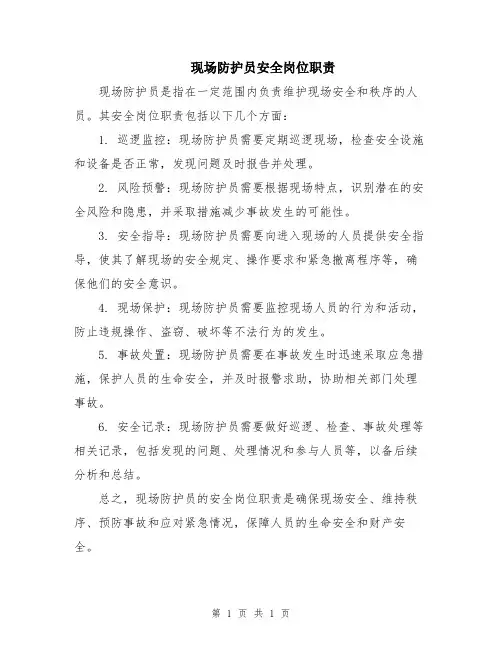 现场防护员安全岗位职责

现场防护员是指在一定范围内负责维护现场安全和秩序的人员。其安全岗位职责包括以下几个方面：

1. 巡逻监控：现场防护员需要定期巡逻现场，检查安全设施和设备是否正常，发现问题及时报告并处理。

2. 风险预警：现场防护员需要根据现场特点，识别潜在的安全风险和隐患，并采取措施减少事故发生的可能性。

3. 安全指导：现场防护员需要向进入现场的人员提供安全指导，使其了解现场的安全规定、操作要求和紧急撤离程序等，确保他们的安全意识。

4. 现场保护：现场防护员需要监控现场人员的行为和活动，防止违规操作、盗窃、破坏等不法行为的发生。

5. 事故处置：现场防护员需要在事故发生时迅速采取应急措施，保护人员的生命安全，并及时报警求助，协助相关部门处理事故。

6. 安全记录：现场防护员需要做好巡逻、检查、事故处理等相关记录，包括发现的问题、处理情况和参与人员等，以备后续分析和总结。

总之，现场防护员的安全岗位职责是确保现场安全、维持秩序、预防事故和应对紧急情况，保障人员的生命安全和财产安全。

第 1 页 共 1 页